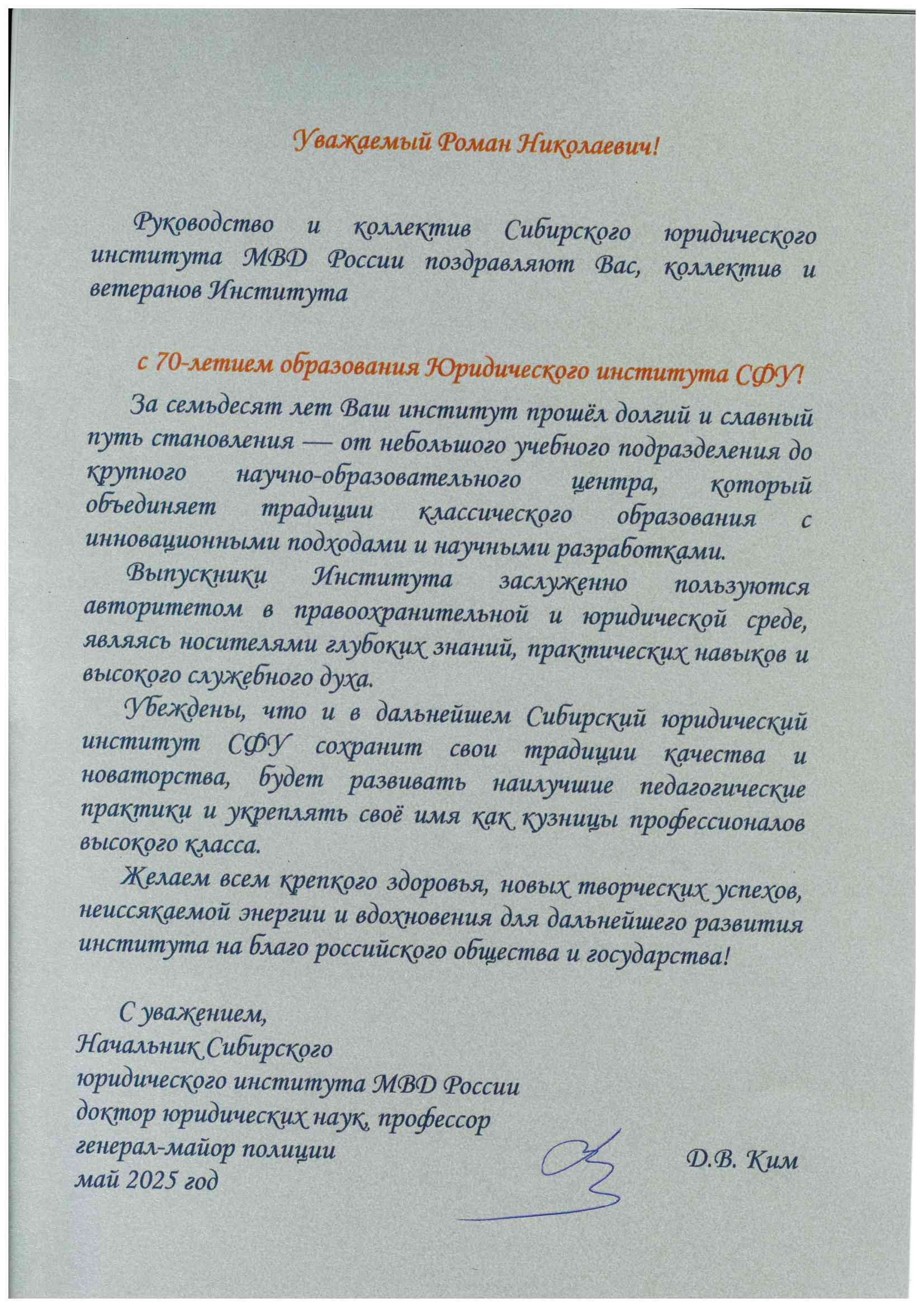 Уважаемый Роман Николаевич!

Руководство и коллектив Сибирского юридического института МВД России поздравляют Вас, коллектив и ветеранов Института

с 70-летием образования Юридического института СФУ!

За семьдесят лет Ваш институт прошёл долгий и славный путь становления — от небольшого учебного подразделения до крупного научно-образовательного центра, который объединяет традиции классического образования с инновационными подходами и научными разработками.

Выпускники Института заслуженно пользуются авторитетом в правоохранительной и юридической среде, являясь носителями глубоких знаний, практических навыков и высокого служебного духа.

Убеждены, что и в дальнейшем Сибирский юридический институт СФУ сохранит свои традиции качества и новаторства, будет развивать наилучшие педагогические практики и укреплять своё имя как кузницы профессионалов высокого класса.

Желаем всем крепкого здоровья, новых творческих успехов, неиссякаемой энергии и вдохновения для дальнейшего развития института на благо российского общества и государства!

С уважением,
Начальник Сибирского юридического института МВД России
доктор юридических наук, профессор
генерал-майор полиции
май 2025 год

Д.В. Ким